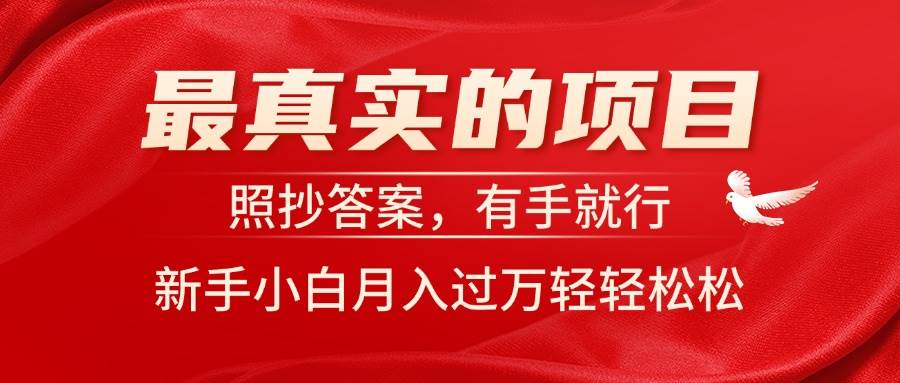 最真实的项目

照抄答案，有手就行

新手小白月入过万轻轻松松